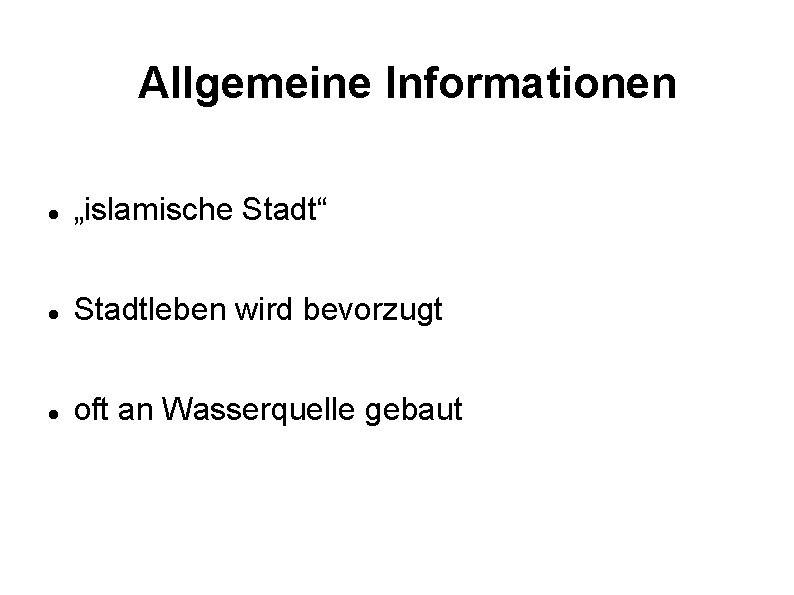 Allgemeine Informationen

• „islamische Stadt“

• Stadtleben wird bevorzugt

• oft an Wasserquelle gebaut